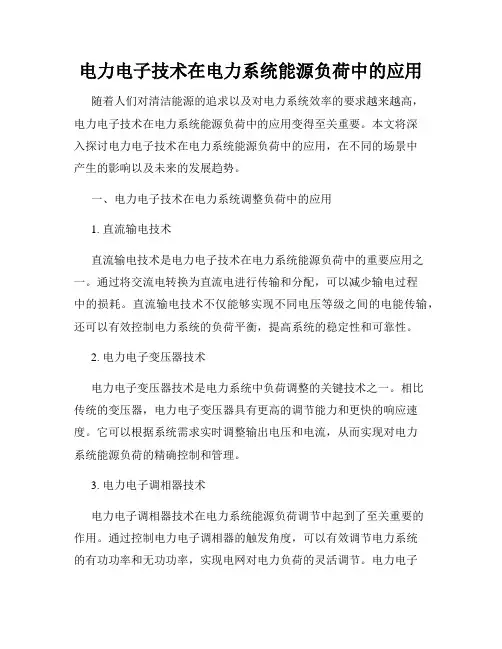 电力电子技术在电力系统能源负荷中的应用

随着人们对清洁能源的追求以及对电力系统效率的要求越来越高，电力电子技术在电力系统能源负荷中的应用变得至关重要。本文将深入探讨电力电子技术在电力系统能源负荷中的应用，在不同的场景中产生的影响以及未来的发展趋势。

一、电力电子技术在电力系统调整负荷中的应用

1. 直流输电技术

直流输电技术是电力电子技术在电力系统能源负荷中的重要应用之一。通过将交流电转换为直流电进行传输和分配，可以减少输电过程中的损耗。直流输电技术不仅能够实现不同电压等级之间的电能传输，还可以有效控制电力系统的负荷平衡，提高系统的稳定性和可靠性。

2. 电力电子变压器技术

电力电子变压器技术是电力系统中负荷调整的关键技术之一。相比传统的变压器，电力电子变压器具有更高的调节能力和更快的响应速度。它可以根据系统需求实时调整输出电压和电流，从而实现对电力系统能源负荷的精确控制和管理。

3. 电力电子调相器技术

电力电子调相器技术在电力系统能源负荷调节中起到了至关重要的作用。通过控制电力电子调相器的触发角度，可以有效调节电力系统的有功功率和无功功率，实现电网对电力负荷的灵活调节。电力电子